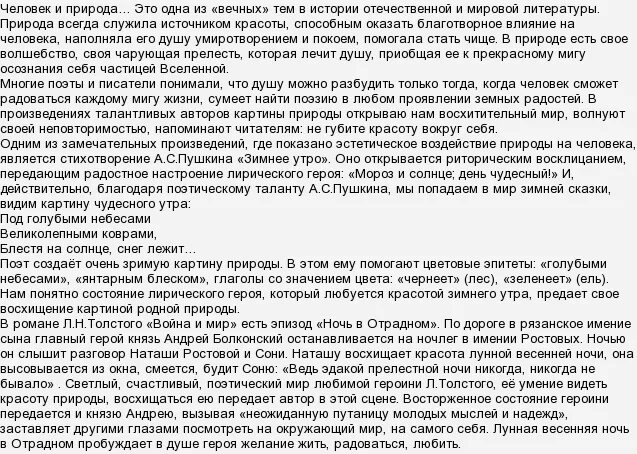 Человек и природа… Это одна из «вечных» тем в истории отечественной и мировой литературы. Природа всегда служила источником красоты, способным оказать благотворное влияние на человека, наполняла его душу умиротворением и покоем, помогала стать чище. В природе есть свое волшебство, своя чарующая прелесть, которая лечит душу, приобщая ее к прекрасному мигу осознания себя частицей Вселенной.
Многие поэты и писатели понимали, что душу можно разбудить только тогда, когда человек сможет радоваться каждому мигу жизни, сумеет найти поэзию в любом проявлении земных радостей. В произведениях талантливых авторов картины природы открываю нам восхитительный мир, волнуют своей неповторимостью, напоминают читателям: не губите красоту вокруг себя.
Одним из замечательных произведений, где показано эстетическое воздействие природы на человека, является стихотворение А.С.Пушкина «Зимнее утро». Оно открывается риторическим восклицанием, передающим радостное настроение лирического героя: «Мороз и солнце; день чудесный!» И, действительно, благодаря поэтическому таланту А.С.Пушкина, мы попадаем в мир зимней сказки, видим картину чудесного утра:
Под голубыми небесами
Великолепными коврами,
Блестя на солнце, снег лежит…
Поэт создаёт очень зримую картину природы. В этом ему помогают цветовые эпитеты: «голубыми небесами», «янтарным блеском», глаголы со значением цвета: «чернеет» (лес), «зеленеет» (ель). Нам понятно состояние лирического героя, который любуется красотой зимнего утра, предает свое восхищение картиной родной природы.
В романе Л.Н.Толстого «Война и мир» есть эпизод «Ночь в Отрадном». По дороге в рязанское имение сына главный герой князь Андрей Болконский останавливается на ночлег в имении Ростовых. Ночью он слышит разговор Наташи Ростовой и Сони. Наташу восхищает красота лунной весенней ночи, она высовывается из окна, смеется, будит Соню: «Ведь эдакой прелестной ночи никогда, никогда не бывало» . Светлый, счастливый, поэтический мир любимой героини Л.Толстого, её умение видеть красоту природы, восхищаться ею передает автор в этой сцене. Восторженное состояние героини передается и князю Андрею, вызывая «неожиданную путаницу молодых мыслей и надежд», заставляет другими глазами посмотреть на окружающий мир, на самого себя. Лунная весенняя ночь в Отрадном пробуждает в душе героя желание жить, радоваться, любить.